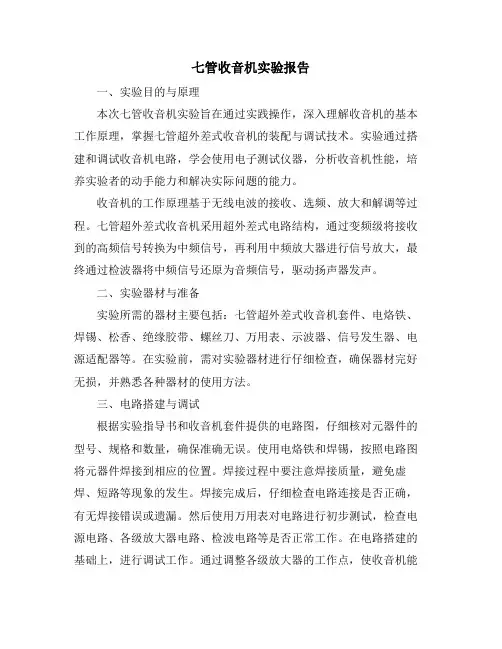 七管收音机实验报告

一、实验目的与原理

本次七管收音机实验旨在通过实践操作，深入理解收音机的基本工作原理，掌握七管超外差式收音机的装配与调试技术。实验通过搭建和调试收音机电路，学会使用电子测试仪器，分析收音机性能，培养实验者的动手能力和解决实际问题的能力。

收音机的工作原理基于无线电波的接收、选频、放大和解调等过程。七管超外差式收音机采用超外差式电路结构，通过变频级将接收到的高频信号转换为中频信号，再利用中频放大器进行信号放大，最终通过检波器将中频信号还原为音频信号，驱动扬声器发声。

二、实验器材与准备

实验所需的器材主要包括：七管超外差式收音机套件、电烙铁、焊锡、松香、绝缘胶带、螺丝刀、万用表、示波器、信号发生器、电源适配器等。在实验前，需对实验器材进行仔细检查，确保器材完好无损，并熟悉各种器材的使用方法。

三、电路搭建与调试

根据实验指导书和收音机套件提供的电路图，仔细核对元器件的型号、规格和数量，确保准确无误。使用电烙铁和焊锡，按照电路图将元器件焊接到相应的位置。焊接过程中要注意焊接质量，避免虚焊、短路等现象的发生。焊接完成后，仔细检查电路连接是否正确，有无焊接错误或遗漏。然后使用万用表对电路进行初步测试，检查电源电路、各级放大器电路、检波电路等是否正常工作。在电路搭建的基础上，进行调试工作。通过调整各级放大器的工作点，使收音机能